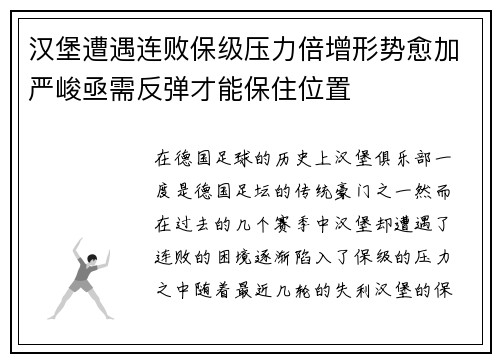 汉堡遭遇连败保级压力倍增形势愈加严峻亟需反弹才能保住位置

在德国足球的历史上汉堡俱乐部一度是德国足坛的传统豪门之一然而在过去的几个赛季中汉堡却遭遇了连败的困境逐渐陷入了保级的压力之中随着最近几轮的失利汉堡的保